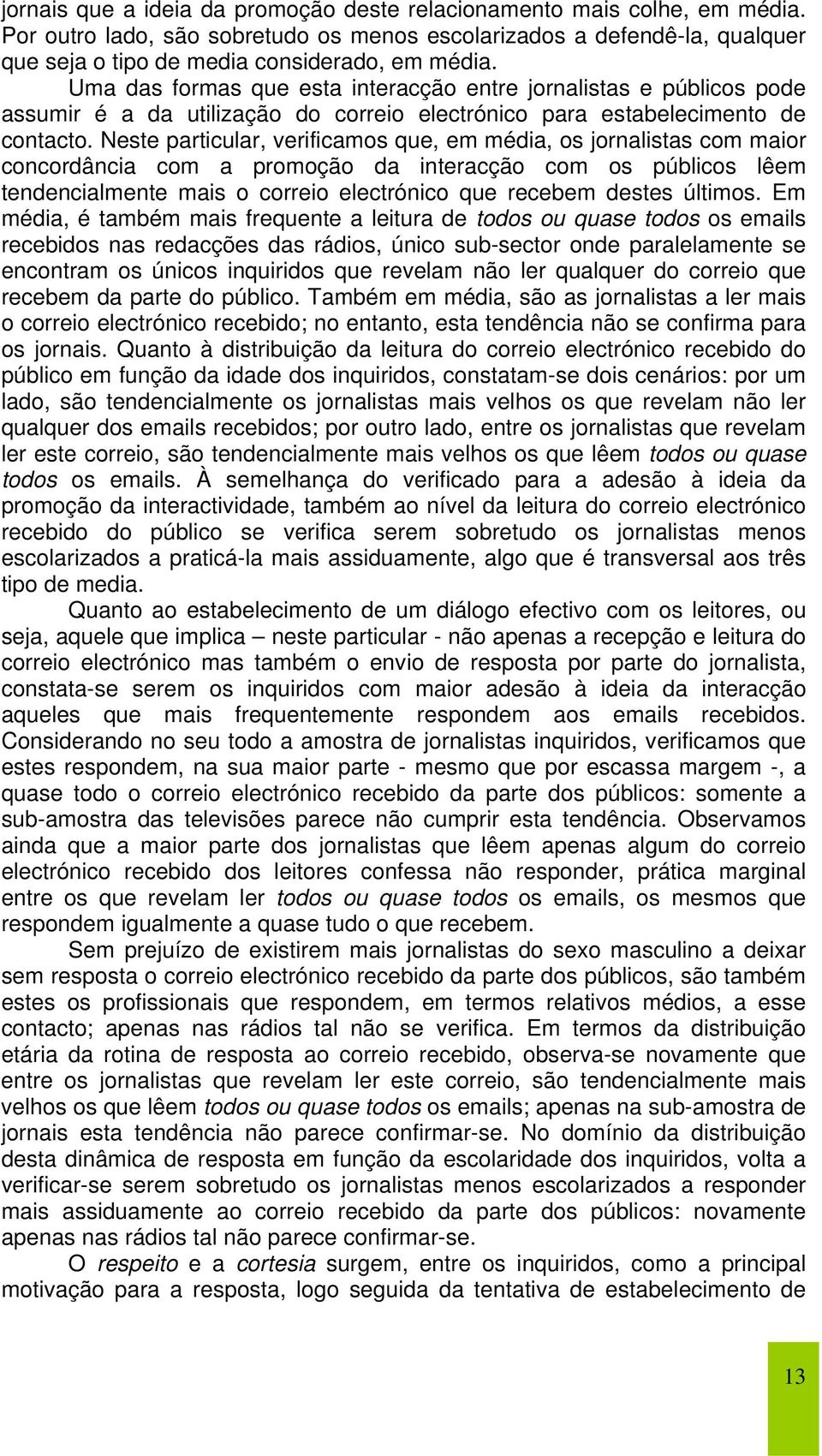 jornais que a ideia da promoção deste relacionamento mais colhe, em média. Por outro lado, são sobretudo os menos escolarizados a defendê-la, qualquer que seja o tipo de media considerado, em média.

Uma das formas que esta interacção entre jornalistas e públicos pode assumir é a da utilização do correio electrónico para estabelecimento de contacto. Neste particular, verificamos que, em média, os jornalistas com maior concordância com a promoção da interacção com os públicos lêem tendencialmente mais o correio electrónico que recebem destes últimos. Em média, é também mais frequente a leitura de todos ou quase todos os emails recebidos nas redacções das rádios, único sub-sector onde paralelamente se encontram os únicos inquiridos que revelam não ler qualquer do correio que recebem da parte do público. Também em média, são as jornalistas a ler mais o correio electrónico recebido; no entanto, esta tendência não se confirma para os jornais. Quanto à distribuição da leitura do correio electrónico recebido do público em função da idade dos inquiridos, constatam-se dois cenários: por um lado, são tendencialmente os jornalistas mais velhos os que revelam não ler qualquer dos emails recebidos; por outro lado, entre os jornalistas que revelam ler este correio, são tendencialmente mais velhos os que lêem todos ou quase todos os emails. À semelhança do verificado para a adesão à ideia da promoção da interactividade, também ao nível da leitura do correio electrónico recebido do público se verifica serem sobretudo os jornalistas menos escolarizados a praticá-la mais assiduamente, algo que é transversal aos três tipo de media.

Quanto ao estabelecimento de um diálogo efectivo com os leitores, ou seja, aquele que implica – neste particular - não apenas a recepção e leitura do correio electrónico mas também o envio de resposta por parte do jornalista, constata-se serem os inquiridos com maior adesão à ideia da interacção aqueles que mais frequentemente respondem aos emails recebidos. Considerando no seu todo a amostra de jornalistas inquiridos, verificamos que estes respondem, na sua maior parte - mesmo que por escassa margem -, a quase todo o correio electrónico recebido da parte dos públicos: somente a sub-amostra das televisões parece não cumprir esta tendência. Observamos ainda que a maior parte dos jornalistas que lêem apenas algum do correio electrónico recebido dos leitores confessa não responder, prática marginal entre os que revelam ler todos ou quase todos os emails, os mesmos que respondem igualmente a quase tudo o que recebem.

Sem prejuízo de existirem mais jornalistas do sexo masculino a deixar sem resposta o correio electrónico recebido da parte dos públicos, são também estes os profissionais que respondem, em termos relativos médios, a esse contacto; apenas nas rádios tal não se verifica. Em termos da distribuição etária da rotina de resposta ao correio recebido, observa-se novamente que entre os jornalistas que revelam ler este correio, são tendencialmente mais velhos os que lêem todos ou quase todos os emails; apenas na sub-amostra de jornais esta tendência não parece confirmar-se. No domínio da distribuição desta dinâmica de resposta em função da escolaridade dos inquiridos, volta a verificar-se serem sobretudo os jornalistas menos escolarizados a responder mais assiduamente ao correio recebido da parte dos públicos: novamente apenas nas rádios tal não parece confirmar-se.

O respeito e a cortesia surgem, entre os inquiridos, como a principal motivação para a resposta, logo seguida da tentativa de estabelecimento de

13